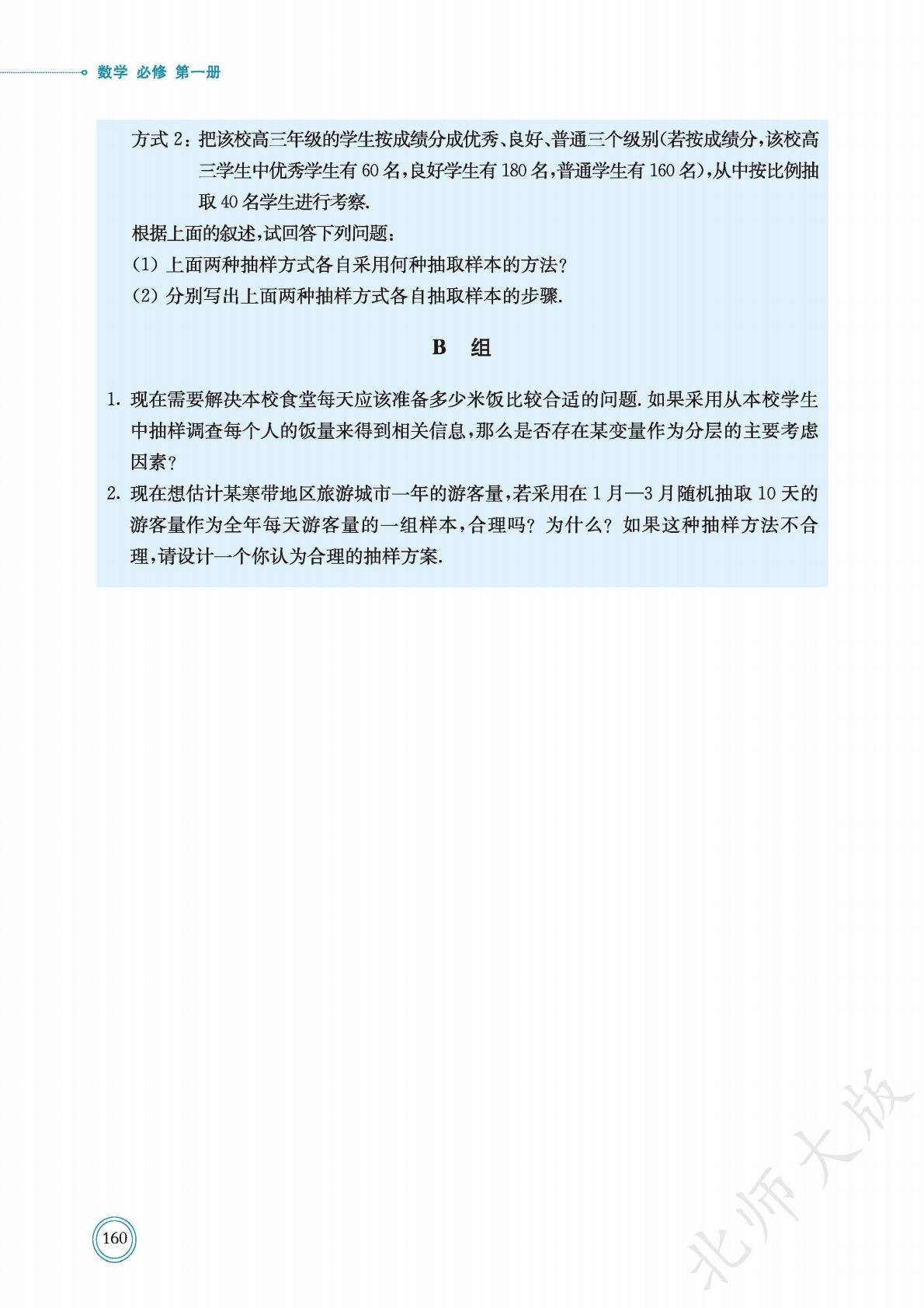 数学 必修 第一册

方式 2：把该校高三年级的学生按成绩分成优秀、良好、普通三个级别(若按成绩分，该校高三学生中优秀学生有 60 名，良好学生有 180 名，普通学生有 160 名)，从中按比例抽取 40 名学生进行考察.

根据上面的叙述，试回答下列问题：

(1) 上面两种抽样方式各自采用何种抽取样本的方法？

(2) 分别写出上面两种抽样方式各自抽取样本的步骤.

B 组

1. 现在需要解决本校食堂每天应该准备多少米饭比较合适的问题. 如果采用从本校学生中抽样调查每个人的饭量来得到相关信息，那么是否存在某变量作为分层的主要考虑因素？

2. 现在想估计某寒带地区旅游城市一年的游客量，若采用在 1 月—3 月随机抽取 10 天的游客量作为全年每天游客量的一组样本，合理吗？为什么？如果这种抽样方法不合理，请设计一个你认为合理的抽样方案.

160

北师大版